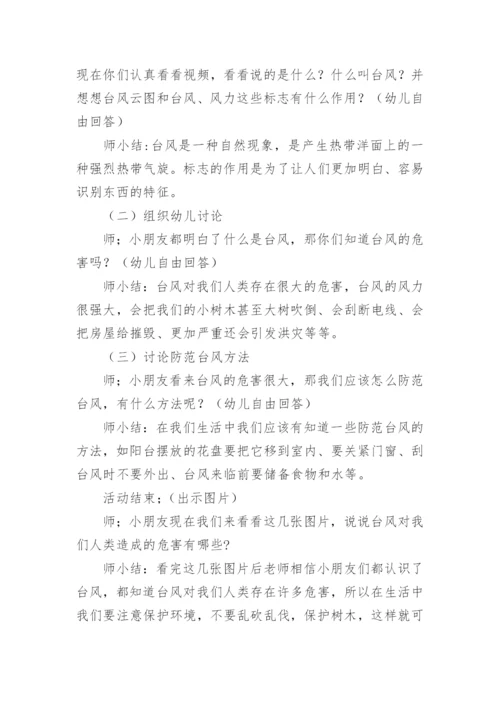 现在你们认真看看视频，看看说的是什么？什么叫台风？并想想台风云图和台风、风力这些标志有什么作用？（幼儿自由回答）

师小结：台风是一种自然现象，是产生热带洋面上的一种强烈热带气旋。标志的作用是为了让人们更加明白、容易识别东西的特征。

（二）组织幼儿讨论

师；小朋友都明白了什么是台风，那你们知道台风的危害吗？（幼儿自由回答）

师小结：台风对我们人类存在很大的危害，台风的风力很强大，会把我们的小树木甚至大树吹倒、会刮断电线、会把房屋给摧毁、更加严重还会引发洪灾等等。

（三）讨论防范台风方法

师；小朋友看来台风的危害很大，那我们应该怎么防范台风，有什么方法呢？（幼儿自由回答）

师小结：在我们生活中我们应该有知道一些防范台风的方法，如阳台摆放的花盘要把它移到室内、要关紧门窗、刮台风时不要外出、台风来临前要储备食物和水等。

活动结束；(出示图片)

师；小朋友现在我们来看看这几张图片，说说台风对我们人类造成的危害有哪些?

师小结：看完这几张图片后老师相信小朋友们都认识了台风，都知道台风对我们人类存在许多危害，所以在生活中我们要注意保护环境，不要乱砍乱伐，保护树木，这样就可